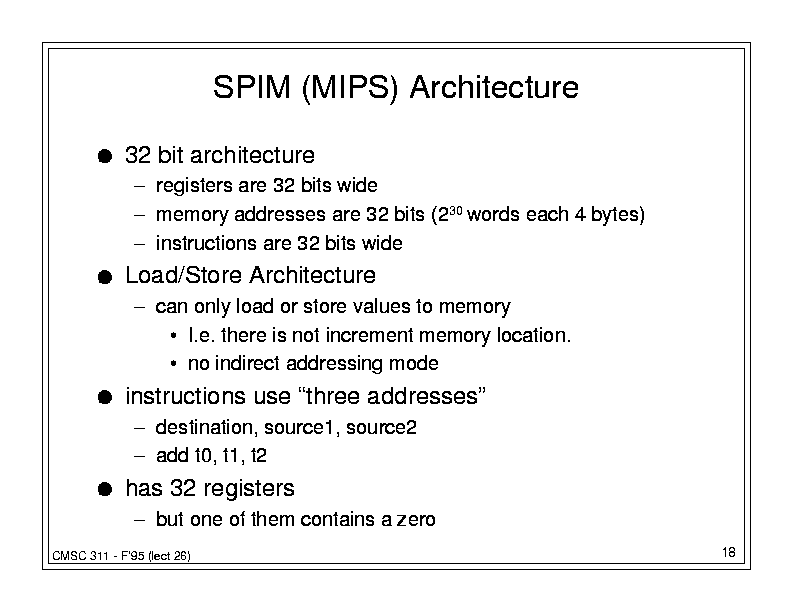 SPIM (MIPS) Architecture

• 32 bit architecture
- registers are 32 bits wide
- memory addresses are 32 bits ($2^{30}$ words each 4 bytes)
- instructions are 32 bits wide

• Load/Store Architecture
- can only load or store values to memory
• I.e. there is not increment memory location.
• no indirect addressing mode

• instructions use "three addresses"
- destination, source1, source2
- add t0, t1, t2

• has 32 registers
- but one of them contains a zero

CMSC 311 - F'95 (lect 26)

18